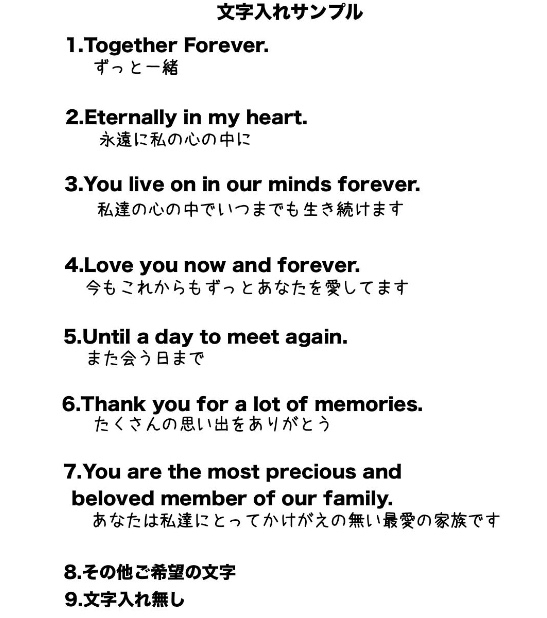 文字入れサンプル

1.Together Forever.
ずっと一緒

2.Eternally in my heart.
永遠に私の心の中に

3.You live on in our minds forever.
私達の心の中でいつまでも生き続けます

4.Love you now and forever.
今もこれからもずっとあなたを愛してます

5.Until a day to meet again.
また会う日まで

6.Thank you for a lot of memories.
たくさんの思い出をありがとう

7.You are the most precious and beloved member of our family.
あなたは私達にとってかけがえの無い最愛の家族です

8.その他ご希望の文字
9.文字入れ無し